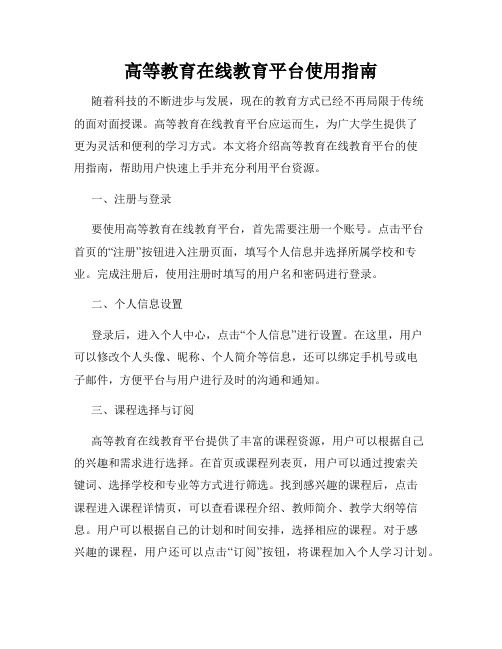 高等教育在线教育平台使用指南

随着科技的不断进步与发展，现在的教育方式已经不再局限于传统的面对面授课。高等教育在线教育平台应运而生，为广大学生提供了更为灵活和便利的学习方式。本文将介绍高等教育在线教育平台的使用指南，帮助用户快速上手并充分利用平台资源。

一、注册与登录

要使用高等教育在线教育平台，首先需要注册一个账号。点击平台首页的“注册”按钮进入注册页面，填写个人信息并选择所属学校和专业。完成注册后，使用注册时填写的用户名和密码进行登录。

二、个人信息设置

登录后，进入个人中心，点击“个人信息”进行设置。在这里，用户可以修改个人头像、昵称、个人简介等信息，还可以绑定手机号或电子邮件，方便平台与用户进行及时的沟通和通知。

三、课程选择与订阅

高等教育在线教育平台提供了丰富的课程资源，用户可以根据自己的兴趣和需求进行选择。在首页或课程列表页，用户可以通过搜索关键词、选择学校和专业等方式进行筛选。找到感兴趣的课程后，点击课程进入课程详情页，可以查看课程介绍、教师简介、教学大纲等信息。用户可以根据自己的计划和时间安排，选择相应的课程。对于感兴趣的课程，用户还可以点击“订阅”按钮，将课程加入个人学习计划。